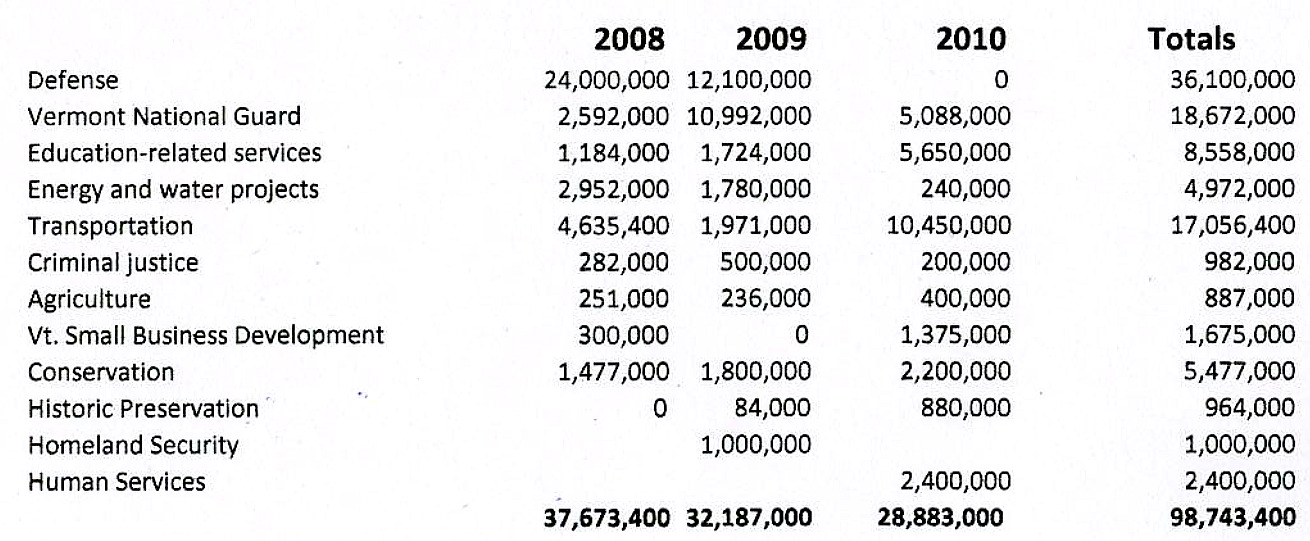 |  | 2008 | 2009 | 2010 | Totals |
|---|---|---|---|---|
| Defense | 24,000,000 | 12,100,000 | 0 | 36,100,000 |
| Vermont National Guard | 2,592,000 | 10,992,000 | 5,088,000 | 18,672,000 |
| Education-related services | 1,184,000 | 1,724,000 | 5,650,000 | 8,558,000 |
| Energy and water projects | 2,952,000 | 1,780,000 | 240,000 | 4,972,000 |
| Transportation | 4,635,400 | 1,971,000 | 10,450,000 | 17,056,400 |
| Criminal justice | 282,000 | 500,000 | 200,000 | 982,000 |
| Agriculture | 251,000 | 236,000 | 400,000 | 887,000 |
| Vt. Small Business Development | 300,000 | 0 | 1,375,000 | 1,675,000 |
| Conservation | 1,477,000 | 1,800,000 | 2,200,000 | 5,477,000 |
| Historic Preservation | 0 | 84,000 | 880,000 | 964,000 |
| Homeland Security |  | 1,000,000 |  | 1,000,000 |
| Human Services |  |  | 2,400,000 | 2,400,000 |
|  | 37,673,400 | 32,187,000 | 28,883,000 | 98,743,400 |